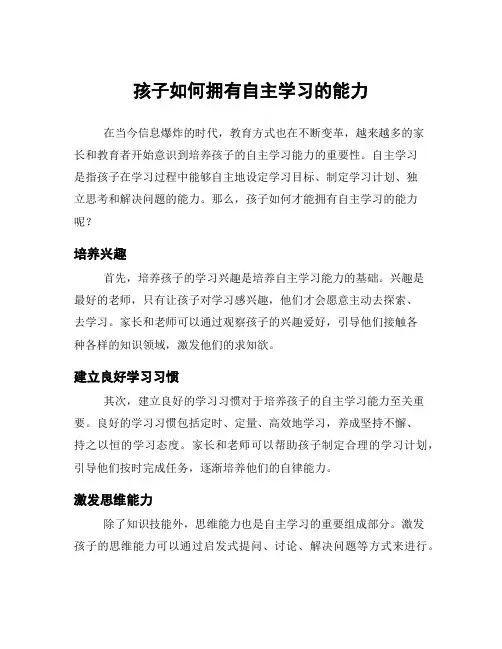 孩子如何拥有自主学习的能力

在当今信息爆炸的时代，教育方式也在不断变革，越来越多的家长和教育者开始意识到培养孩子的自主学习能力的重要性。自主学习是指孩子在学习过程中能够自主地设定学习目标、制定学习计划、独立思考和解决问题的能力。那么，孩子如何才能拥有自主学习的能力呢？

培养兴趣

首先，培养孩子的学习兴趣是培养自主学习能力的基础。兴趣是最好的老师，只有让孩子对学习感兴趣，他们才会愿意主动去探索、去学习。家长和老师可以通过观察孩子的兴趣爱好，引导他们接触各种各样的知识领域，激发他们的求知欲。

建立良好学习习惯

其次，建立良好的学习习惯对于培养孩子的自主学习能力至关重要。良好的学习习惯包括定时、定量、高效地学习，养成坚持不懈、持之以恒的学习态度。家长和老师可以帮助孩子制定合理的学习计划，引导他们按时完成任务，逐渐培养他们的自律能力。

激发思维能力

除了知识技能外，思维能力也是自主学习的重要组成部分。激发孩子的思维能力可以通过启发式提问、讨论、解决问题等方式来进行。